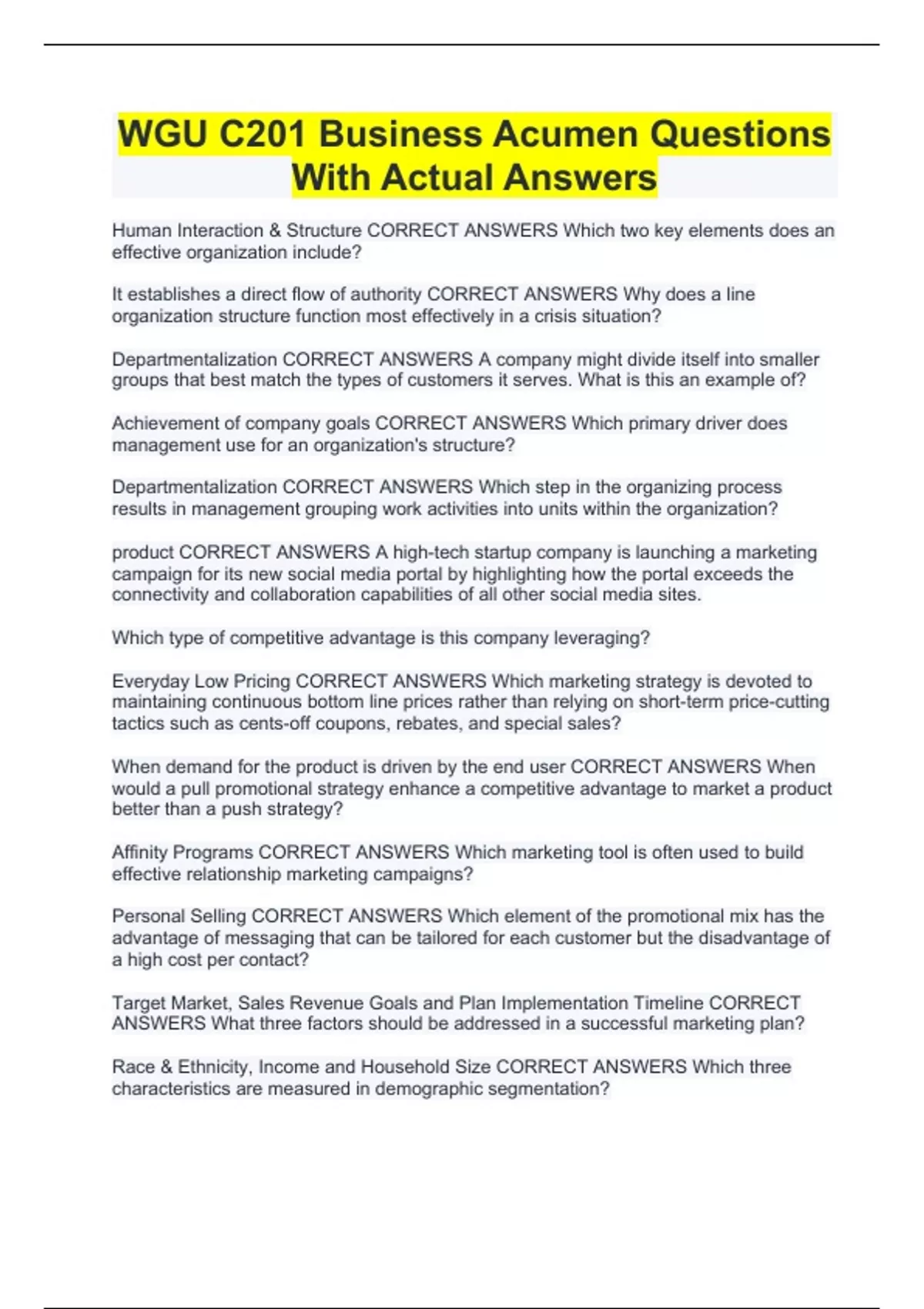 WGU C201 Business Acumen Questions With Actual Answers

Human Interaction & Structure CORRECT ANSWERS Which two key elements does an effective organization include?

It establishes a direct flow of authority CORRECT ANSWERS Why does a line organization structure function most effectively in a crisis situation?

Departmentalization CORRECT ANSWERS A company might divide itself into smaller groups that best match the types of customers it serves. What is this an example of?

Achievement of company goals CORRECT ANSWERS Which primary driver does management use for an organization's structure?

Departmentalization CORRECT ANSWERS Which step in the organizing process results in management grouping work activities into units within the organization?

product CORRECT ANSWERS A high-tech startup company is launching a marketing campaign for its new social media portal by highlighting how the portal exceeds the connectivity and collaboration capabilities of all other social media sites.

Which type of competitive advantage is this company leveraging?

Everyday Low Pricing CORRECT ANSWERS Which marketing strategy is devoted to maintaining continuous bottom line prices rather than relying on short-term price-cutting tactics such as cents-off coupons, rebates, and special sales?

When demand for the product is driven by the end user CORRECT ANSWERS When would a pull promotional strategy enhance a competitive advantage to market a product better than a push strategy?

Affinity Programs CORRECT ANSWERS Which marketing tool is often used to build effective relationship marketing campaigns?

Personal Selling CORRECT ANSWERS Which element of the promotional mix has the advantage of messaging that can be tailored for each customer but the disadvantage of a high cost per contact?

Target Market, Sales Revenue Goals and Plan Implementation Timeline CORRECT ANSWERS What three factors should be addressed in a successful marketing plan?

Race & Ethnicity, Income and Household Size CORRECT ANSWERS Which three characteristics are measured in demographic segmentation?